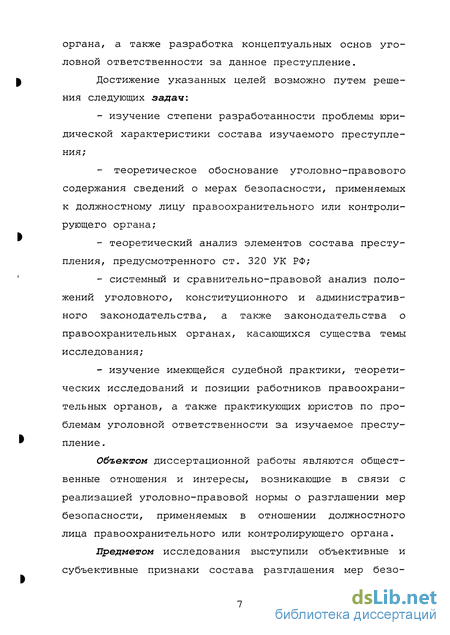 органа, а также разработка концептуальных основ уголовной ответственности за данное преступление.

Достижение указанных целей возможно путем решения следующих задач:

- изучение степени разработанности проблемы юридической характеристики состава изучаемого преступления;

- теоретическое обоснование уголовно-правового содержания сведений о мерах безопасности, применяемых к должностному лицу правоохранительного или контролирующего органа;

- теоретический анализ элементов состава преступления, предусмотренного ст. 320 УК РФ;

- системный и сравнительно-правовой анализ положений уголовного, конституционного и административного законодательства, а также законодательства о правоохранительных органах, касающихся существа темы исследования;

- изучение имеющейся судебной практики, теоретических исследований и позиции работников правоохранительных органов, а также практикующих юристов по проблемам уголовной ответственности за изучаемое преступление.

Объектом диссертационной работы являются общественные отношения и интересы, возникающие в связи с реализацией уголовно-правовой нормы о разглашении мер безопасности, применяемых в отношении должностного лица правоохранительного или контролирующего органа.

Предметом исследования выступили объективные и субъективные признаки состава разглашения мер безо-

7

dsLib.net
библиотека диссертаций